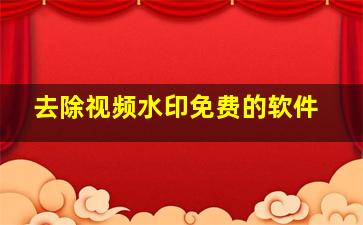 去除视频水印免费的软件